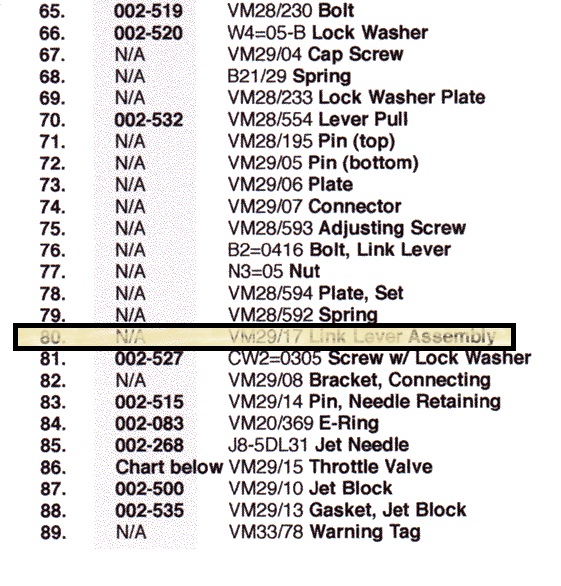 65. 002-519 VM28/230 Bolt
66. 002-520 W4=05-B Lock Washer
67. N/A VM29/04 Cap Screw
68. N/A B21/29 Spring
69. N/A VM28/233 Lock Washer Plate
70. 002-532 VM28/554 Lever Pull
71. N/A VM28/195 Pin (top)
72. N/A VM29/05 Pin (bottom)
73. N/A VM29/06 Plate
74. N/A VM29/07 Connector
75. N/A VM28/593 Adjusting Screw
76. N/A B2=0416 Bolt, Link Lever
77. N/A N3=05 Nut
78. N/A VM28/594 Plate, Set
79. N/A VM28/592 Spring
80. N/A VM29/17 Link Lever Assembly
81. 002-527 CW2=0305 Screw w/ Lock Washer
82. N/A VM29/08 Bracket, Connecting
83. 002-515 VM29/14 Pin, Needle Retaining
84. 002-083 VM20/369 E-Ring
85. 002-268 J8-5DL31 Jet Needle
86. Chart below VM29/15 Throttle Valve
87. 002-500 VM29/10 Jet Block
88. 002-535 VM29/13 Gasket, Jet Block
89. N/A VM33/78 Warning Tag